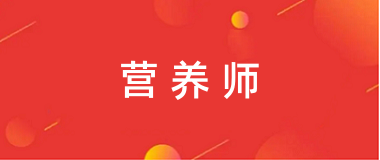 营养师